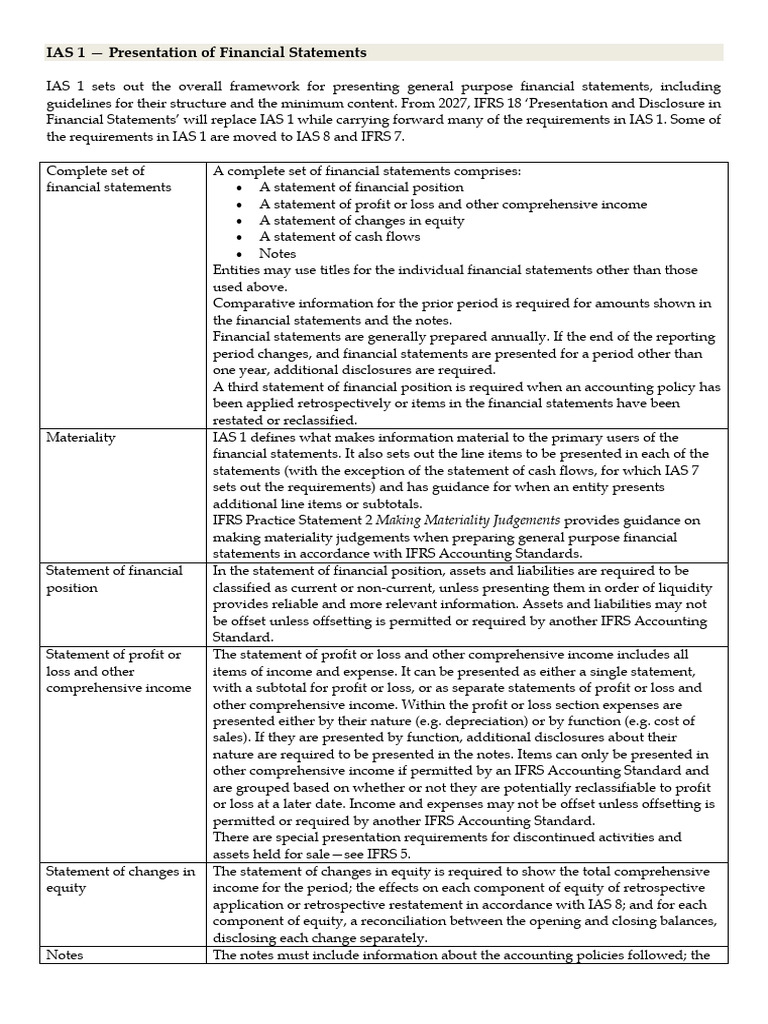 IAS 1 — Presentation of Financial Statements

IAS 1 sets out the overall framework for presenting general purpose financial statements, including guidelines for their structure and the minimum content. From 2027, IFRS 18 'Presentation and Disclosure in Financial Statements' will replace IAS 1 while carrying forward many of the requirements in IAS 1. Some of the requirements in IAS 1 are moved to IAS 8 and IFRS 7.

| Complete set of financial statements | A complete set of financial statements comprises: • A statement of financial position • A statement of profit or loss and other comprehensive income • A statement of changes in equity • A statement of cash flows • Notes Entities may use titles for the individual financial statements other than those used above. Comparative information for the prior period is required for amounts shown in the financial statements and the notes. Financial statements are generally prepared annually. If the end of the reporting period changes, and financial statements are presented for a period other than one year, additional disclosures are required. A third statement of financial position is required when an accounting policy has been applied retrospectively or items in the financial statements have been restated or reclassified. |
|---|---|
| Materiality | IAS 1 defines what makes information material to the primary users of the financial statements. It also sets out the line items to be presented in each of the statements (with the exception of the statement of cash flows, for which IAS 7 sets out the requirements) and has guidance for when an entity presents additional line items or subtotals. IFRS Practice Statement 2 Making Materiality Judgements provides guidance on making materiality judgements when preparing general purpose financial statements in accordance with IFRS Accounting Standards. |
| Statement of financial position | In the statement of financial position, assets and liabilities are required to be classified as current or non-current, unless presenting them in order of liquidity provides reliable and more relevant information. Assets and liabilities may not be offset unless offsetting is permitted or required by another IFRS Accounting Standard. |
| Statement of profit or loss and other comprehensive income | The statement of profit or loss and other comprehensive income includes all items of income and expense. It can be presented as either a single statement, with a subtotal for profit or loss, or as separate statements of profit or loss and other comprehensive income. Within the profit or loss section expenses are presented either by their nature (e.g. depreciation) or by function (e.g. cost of sales). If they are presented by function, additional disclosures about their nature are required to be presented in the notes. Items can only be presented in other comprehensive income if permitted by an IFRS Accounting Standard and are grouped based on whether or not they are potentially reclassifiable to profit or loss at a later date. Income and expenses may not be offset unless offsetting is permitted or required by another IFRS Accounting Standard. There are special presentation requirements for discontinued activities and assets held for sale—see IFRS 5. |
| Statement of changes in equity | The statement of changes in equity is required to show the total comprehensive income for the period; the effects on each component of equity of retrospective application or retrospective restatement in accordance with IAS 8; and for each component of equity, a reconciliation between the opening and closing balances, disclosing each change separately. |
| Notes | The notes must include information about the accounting policies followed; the |